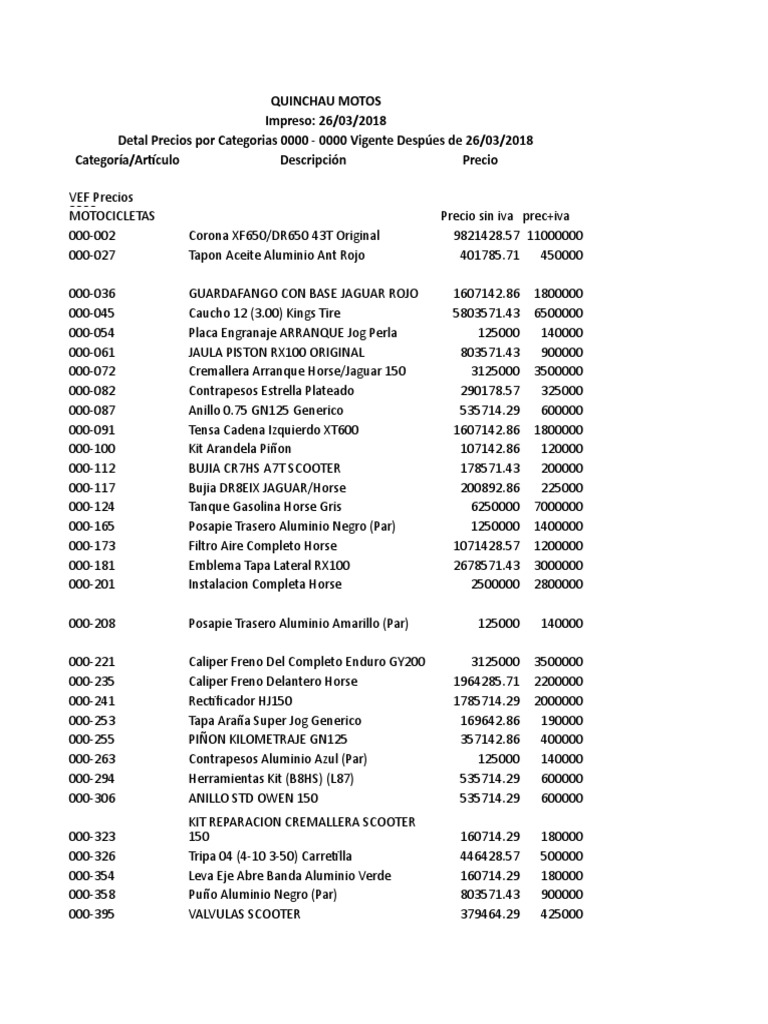 QUINCHAU MOTOS
Impreso: 26/03/2018
Detal Precios por Categorias 0000 - 0000 Vigente Despúes de 26/03/2018

| Categoría/Artículo | Descripción | Precio | |
|---|---|---|---|
| VEF Precios | | | |
| MOTOCICLETAS | | Precio sin iva | prec+iva |
| 000-002 | Corona XF650/DR650 43T Original | 9821428.57 | 11000000 |
| 000-027 | Tapon Aceite Aluminio Ant Rojo | 401785.71 | 450000 |
| 000-036 | GUARDAFANGO CON BASE JAGUAR ROJO | 1607142.86 | 1800000 |
| 000-045 | Caucho 12 (3.00) Kings Tire | 5803571.43 | 6500000 |
| 000-054 | Placa Engranaje ARRANQUE Jog Perla | 125000 | 140000 |
| 000-061 | JAULA PISTON RX100 ORIGINAL | 803571.43 | 900000 |
| 000-072 | Cremallera Arranque Horse/Jaguar 150 | 3125000 | 3500000 |
| 000-082 | Contrapesos Estrella Plateado | 290178.57 | 325000 |
| 000-087 | Anillo 0.75 GN125 Generico | 535714.29 | 600000 |
| 000-091 | Tensa Cadena Izquierdo XT600 | 1607142.86 | 1800000 |
| 000-100 | Kit Arandela Piñon | 107142.86 | 120000 |
| 000-112 | BUJIA CR7HS A7T SCOOTER | 178571.43 | 200000 |
| 000-117 | Bujia DR8EIX JAGUAR/Horse | 200892.86 | 225000 |
| 000-124 | Tanque Gasolina Horse Gris | 6250000 | 7000000 |
| 000-165 | Posapie Trasero Aluminio Negro (Par) | 1250000 | 1400000 |
| 000-173 | Filtro Aire Completo Horse | 1071428.57 | 1200000 |
| 000-181 | Emblema Tapa Lateral RX100 | 2678571.43 | 3000000 |
| 000-201 | Instalacion Completa Horse | 2500000 | 2800000 |
| 000-208 | Posapie Trasero Aluminio Amarillo (Par) | 125000 | 140000 |
| 000-221 | Caliper Freno Del Completo Enduro GY200 | 3125000 | 3500000 |
| 000-235 | Caliper Freno Delantero Horse | 1964285.71 | 2200000 |
| 000-241 | Rectificador HJ150 | 1785714.29 | 2000000 |
| 000-253 | Tapa Araña Super Jog Generico | 169642.86 | 190000 |
| 000-255 | PIÑON KILOMETRAJE GN125 | 357142.86 | 400000 |
| 000-263 | Contrapesos Aluminio Azul (Par) | 125000 | 140000 |
| 000-294 | Herramientas Kit (B8HS) (L87) | 535714.29 | 600000 |
| 000-306 | ANILLO STD OWEN 150 | 535714.29 | 600000 |
| 000-323 | KIT REPARACION CREMALLERA SCOOTER 150 | 160714.29 | 180000 |
| 000-326 | Tripa 04 (4-10 3-50) Carretilla | 446428.57 | 500000 |
| 000-354 | Leva Eje Abre Banda Aluminio Verde | 160714.29 | 180000 |
| 000-358 | Puño Aluminio Negro (Par) | 803571.43 | 900000 |
| 000-395 | VALVULAS SCOOTER | 379464.29 | 425000 |